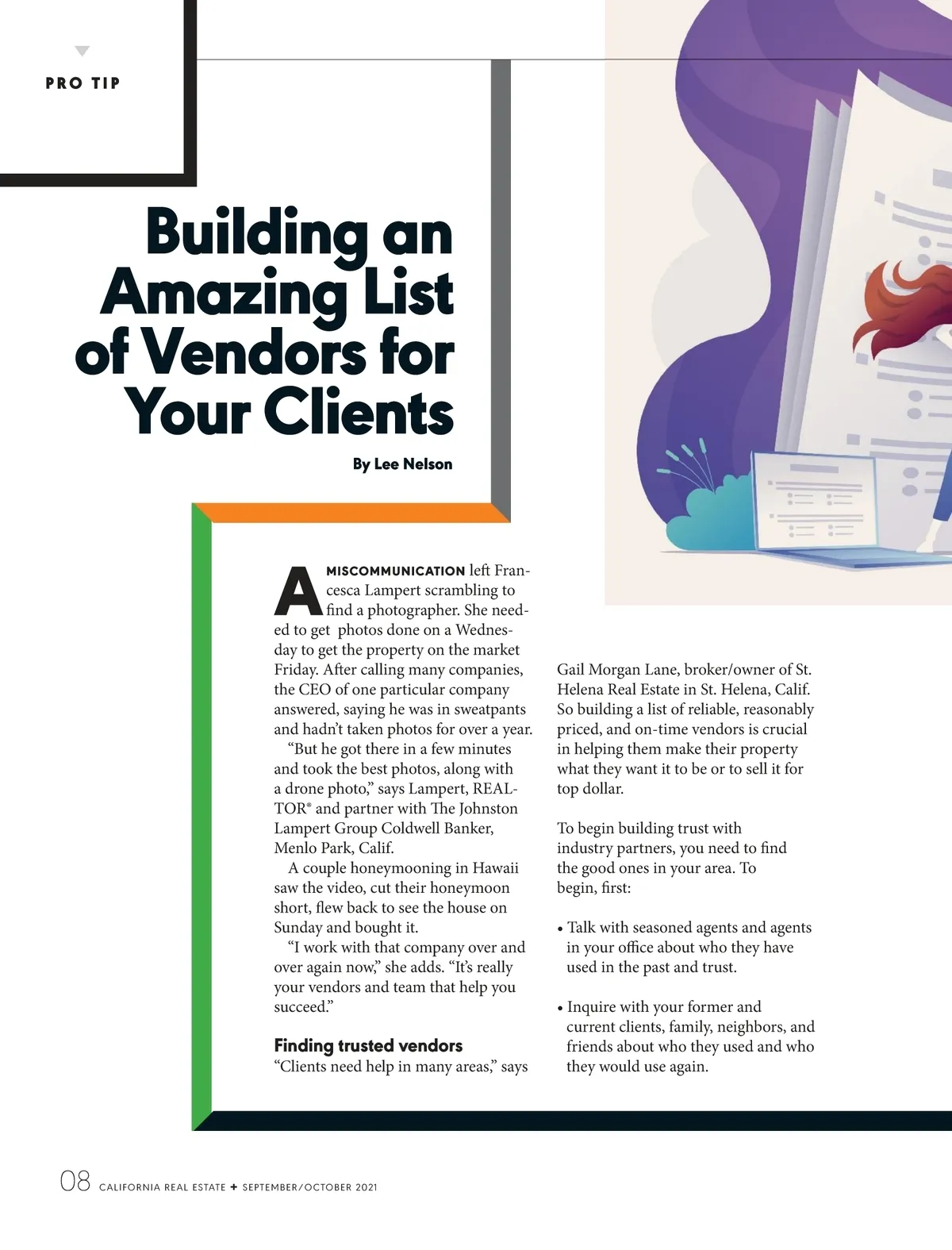 PRO TIP

Building an Amazing List of Vendors for Your Clients

By Lee Nelson

A MISCOMMUNICATION left Francesca Lampert scrambling to find a photographer. She needed to get  photos done on a Wednesday to get the property on the market Friday. After calling many companies, the CEO of one particular company answered, saying he was in sweatpants and hadn't taken photos for over a year.

"But he got there in a few minutes and took the best photos, along with a drone photo," says Lampert, REALTOR® and partner with The Johnston Lampert Group Coldwell Banker, Menlo Park, Calif.

A couple honeymooning in Hawaii saw the video, cut their honeymoon short, flew back to see the house on Sunday and bought it.

"I work with that company over and over again now," she adds. "It's really your vendors and team that help you succeed."

Finding trusted vendors
"Clients need help in many areas," says Gail Morgan Lane, broker/owner of St. Helena Real Estate in St. Helena, Calif. So building a list of reliable, reasonably priced, and on-time vendors is crucial in helping them make their property what they want it to be or to sell it for top dollar.

To begin building trust with industry partners, you need to find the good ones in your area. To begin, first:

• Talk with seasoned agents and agents in your office about who they have used in the past and trust.

• Inquire with your former and current clients, family, neighbors, and friends about who they used and who they would use again.

08 CALIFORNIA REAL ESTATE + SEPTEMBER/OCTOBER 2021